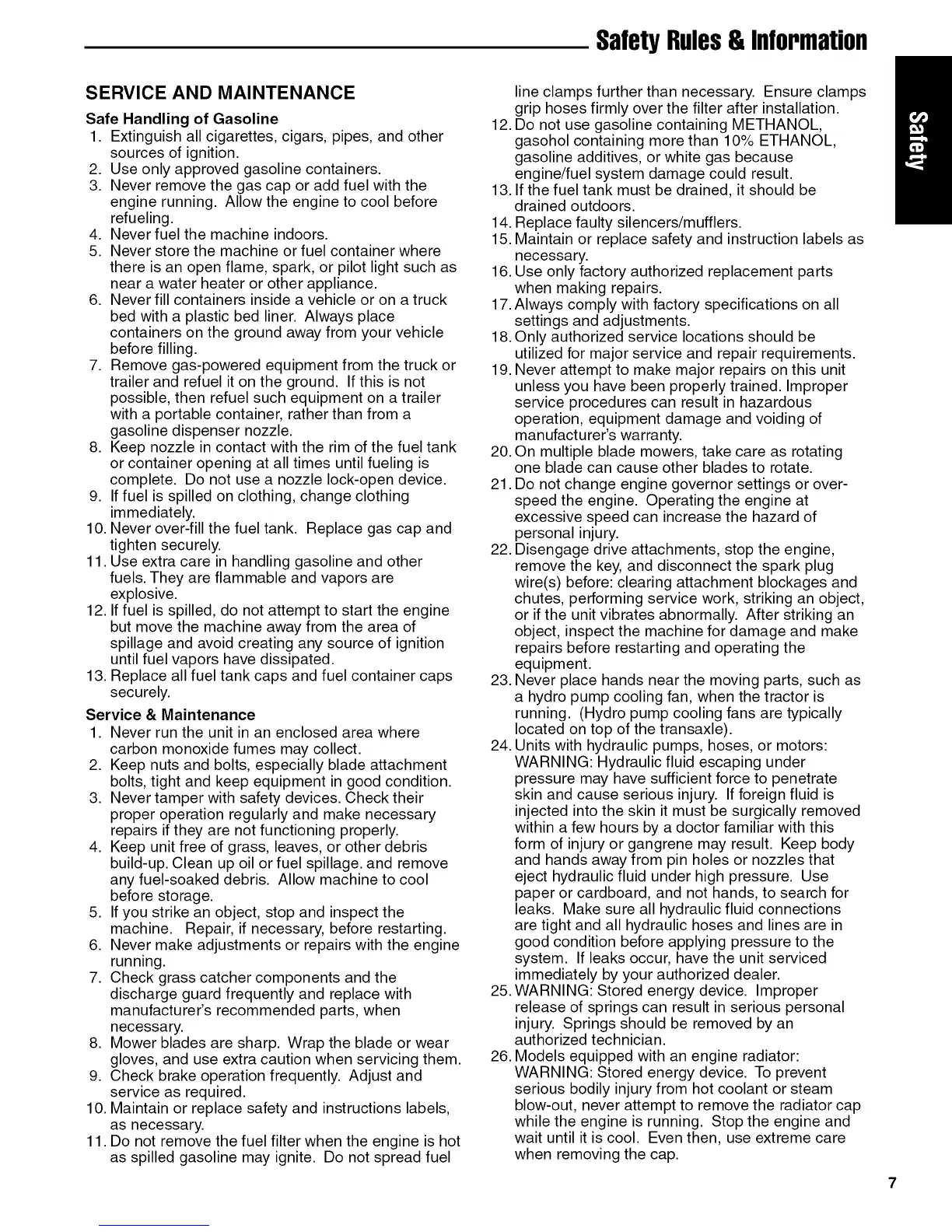 Safety Rules & Information

Safety

SERVICE AND MAINTENANCE

Safe Handling of Gasoline

1. Extinguish all cigarettes, cigars, pipes, and other sources of ignition.
2. Use only approved gasoline containers.
3. Never remove the gas cap or add fuel with the engine running. Allow the engine to cool before refueling.
4. Never fuel the machine indoors.
5. Never store the machine or fuel container where there is an open flame, spark, or pilot light such as near a water heater or other appliance.
6. Never fill containers inside a vehicle or on a truck bed with a plastic bed liner. Always place containers on the ground away from your vehicle before filling.
7. Remove gas-powered equipment from the truck or trailer and refuel it on the ground. If this is not possible, then refuel such equipment on a trailer with a portable container, rather than from a gasoline dispenser nozzle.
8. Keep nozzle in contact with the rim of the fuel tank or container opening at all times until fueling is complete. Do not use a nozzle lock-open device.
9. If fuel is spilled on clothing, change clothing immediately.
10. Never over-fill the fuel tank. Replace gas cap and tighten securely.
11. Use extra care in handling gasoline and other fuels. They are flammable and vapors are explosive.
12. If fuel is spilled, do not attempt to start the engine but move the machine away from the area of spillage and avoid creating any source of ignition until fuel vapors have dissipated.
13. Replace all fuel tank caps and fuel container caps securely.

Service & Maintenance

1. Never run the unit in an enclosed area where carbon monoxide fumes may collect.
2. Keep nuts and bolts, especially blade attachment bolts, tight and keep equipment in good condition.
3. Never tamper with safety devices. Check their proper operation regularly and make necessary repairs if they are not functioning properly.
4. Keep unit free of grass, leaves, or other debris build-up. Clean up oil or fuel spillage. and remove any fuel-soaked debris. Allow machine to cool before storage.
5. If you strike an object, stop and inspect the machine. Repair, if necessary, before restarting.
6. Never make adjustments or repairs with the engine running.
7. Check grass catcher components and the discharge guard frequently and replace with manufacturer's recommended parts, when necessary.
8. Mower blades are sharp. Wrap the blade or wear gloves, and use extra caution when servicing them.
9. Check brake operation frequently. Adjust and service as required.
10. Maintain or replace safety and instructions labels, as necessary.
11. Do not remove the fuel filter when the engine is hot as spilled gasoline may ignite. Do not spread fuel line clamps further than necessary. Ensure clamps grip hoses firmly over the filter after installation.
12. Do not use gasoline containing METHANOL, gasohol containing more than 10% ETHANOL, gasoline additives, or white gas because engine/fuel system damage could result.
13. If the fuel tank must be drained, it should be drained outdoors.
14. Replace faulty silencers/mufflers.
15. Maintain or replace safety and instruction labels as necessary.
16. Use only factory authorized replacement parts when making repairs.
17. Always comply with factory specifications on all settings and adjustments.
18. Only authorized service locations should be utilized for major service and repair requirements.
19. Never attempt to make major repairs on this unit unless you have been properly trained. Improper service procedures can result in hazardous operation, equipment damage and voiding of manufacturer's warranty.
20. On multiple blade mowers, take care as rotating one blade can cause other blades to rotate.
21. Do not change engine governor settings or over-speed the engine. Operating the engine at excessive speed can increase the hazard of personal injury.
22. Disengage drive attachments, stop the engine, remove the key, and disconnect the spark plug wire(s) before: clearing attachment blockages and chutes, performing service work, striking an object, or if the unit vibrates abnormally. After striking an object, inspect the machine for damage and make repairs before restarting and operating the equipment.
23. Never place hands near the moving parts, such as a hydro pump cooling fan, when the tractor is running. (Hydro pump cooling fans are typically located on top of the transaxle).
24. Units with hydraulic pumps, hoses, or motors: WARNING: Hydraulic fluid escaping under pressure may have sufficient force to penetrate skin and cause serious injury. If foreign fluid is injected into the skin it must be surgically removed within a few hours by a doctor familiar with this form of injury or gangrene may result. Keep body and hands away from pin holes or nozzles that eject hydraulic fluid under high pressure. Use paper or cardboard, and not hands, to search for leaks. Make sure all hydraulic fluid connections are tight and all hydraulic hoses and lines are in good condition before applying pressure to the system. If leaks occur, have the unit serviced immediately by your authorized dealer.
25. WARNING: Stored energy device. Improper release of springs can result in serious personal injury. Springs should be removed by an authorized technician.
26. Models equipped with an engine radiator: WARNING: Stored energy device. To prevent serious bodily injury from hot coolant or steam blow-out, never attempt to remove the radiator cap while the engine is running. Stop the engine and wait until it is cool. Even then, use extreme care when removing the cap.

7